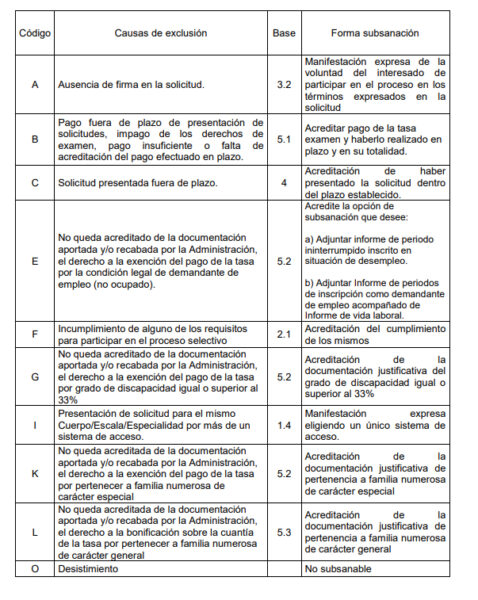 | Código | Causas de exclusión | Base | Forma subsanación |
|---|---|---|---|
| A | Ausencia de firma en la solicitud. | 3.2 | Manifestación expresa de la voluntad del interesado de participar en el proceso en los términos expresados en la solicitud |
| B | Pago fuera de plazo de presentación de solicitudes, impago de los derechos de examen, pago insuficiente o falta de acreditación del pago efectuado en plazo. | 5.1 | Acreditar pago de la tasa examen y haberlo realizado en plazo y en su totalidad. |
| C | Solicitud presentada fuera de plazo. | 4 | Acreditación de haber presentado la solicitud dentro del plazo establecido. |
| E | No queda acreditado de la documentación aportada y/o recabada por la Administración, el derecho a la exención del pago de la tasa por la condición legal de demandante de empleo (no ocupado). | 5.2 | Acredite la opción de subsanación que desee: a) Adjuntar informe de periodo ininterrumpido inscrito en situación de desempleo. b) Adjuntar Informe de periodos de inscripción como demandante de empleo acompañado de Informe de vida laboral. |
| F | Incumplimiento de alguno de los requisitos para participar en el proceso selectivo | 2.1 | Acreditación del cumplimiento de los mismos |
| G | No queda acreditado de la documentación aportada y/o recabada por la Administración, el derecho a la exención del pago de la tasa por grado de discapacidad igual o superior al 33% | 5.2 | Acreditación de la documentación justificativa del grado de discapacidad igual o superior al 33% |
| I | Presentación de solicitud para el mismo Cuerpo/Escala/Especialidad por más de un sistema de acceso. | 1.4 | Manifestación expresa eligiendo un único sistema de acceso. |
| K | No queda acreditada de la documentación aportada y/o recabada por la Administración, el derecho a la exención del pago de la tasa por pertenecer a familia numerosa de carácter especial | 5.2 | Acreditación de la documentación justificativa de pertenencia a familia numerosa de carácter especial |
| L | No queda acreditada de la documentación aportada y/o recabada por la Administración, el derecho a la bonificación sobre la cuantía de la tasa por pertenecer a familia numerosa de carácter general | 5.3 | Acreditación de la documentación justificativa de pertenencia a familia numerosa de carácter general |
| O | Desistimiento | | No subsanable |